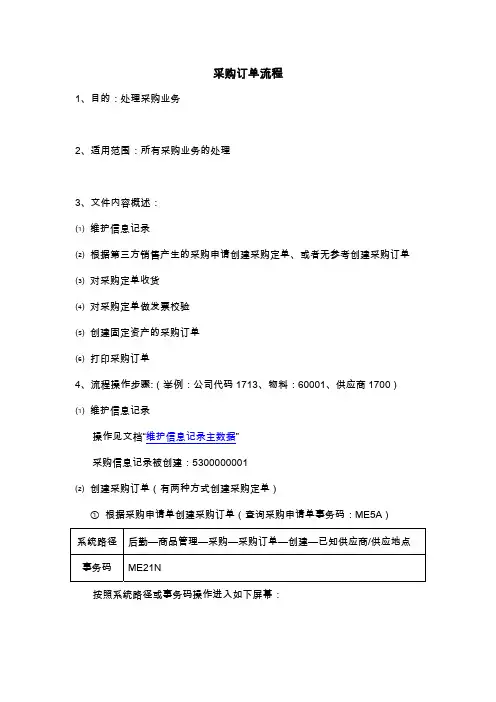 采购订单流程

1、目的：处理采购业务

2、适用范围：所有采购业务的处理

3、文件内容概述：

⑴ 维护信息记录

⑵ 根据第三方销售产生的采购申请创建采购定单、或者无参考创建采购订单

⑶ 对采购定单收货

⑷ 对采购定单做发票校验

⑸ 创建固定资产的采购订单

⑹ 打印采购订单

4、流程操作步骤:（举例：公司代码 1713、物料：60001、供应商 1700）

⑴ 维护信息记录

操作见文档"维护信息记录主数据"

采购信息记录被创建：5300000001

⑵ 创建采购订单（有两种方式创建采购定单）

① 根据采购申请单创建采购订单（查询采购申请单事务码：ME5A）

| 系统路径 | 后勤—商品管理—采购—采购订单—创建—已知供应商/供应地点 |
|---|---|
| 事务码 | ME21N |

按照系统路径或事务码操作进入如下屏幕：